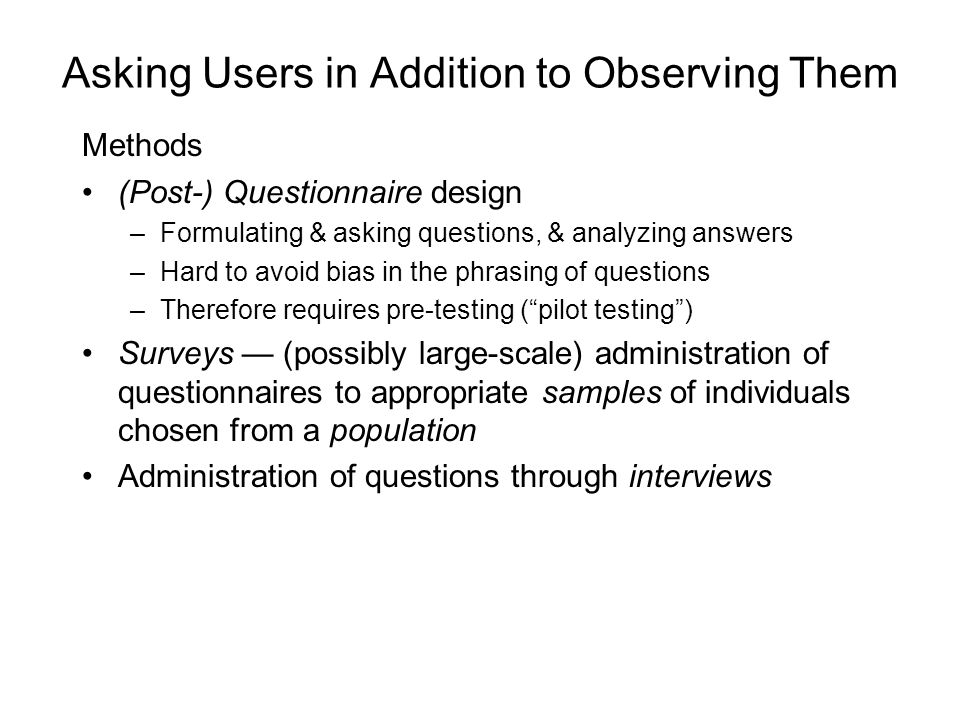 Asking Users in Addition to Observing Them

Methods

• (Post-) Questionnaire design
 – Formulating & asking questions, & analyzing answers
 – Hard to avoid bias in the phrasing of questions
 – Therefore requires pre-testing (“pilot testing”)
• Surveys — (possibly large-scale) administration of questionnaires to appropriate samples of individuals chosen from a population
• Administration of questions through interviews